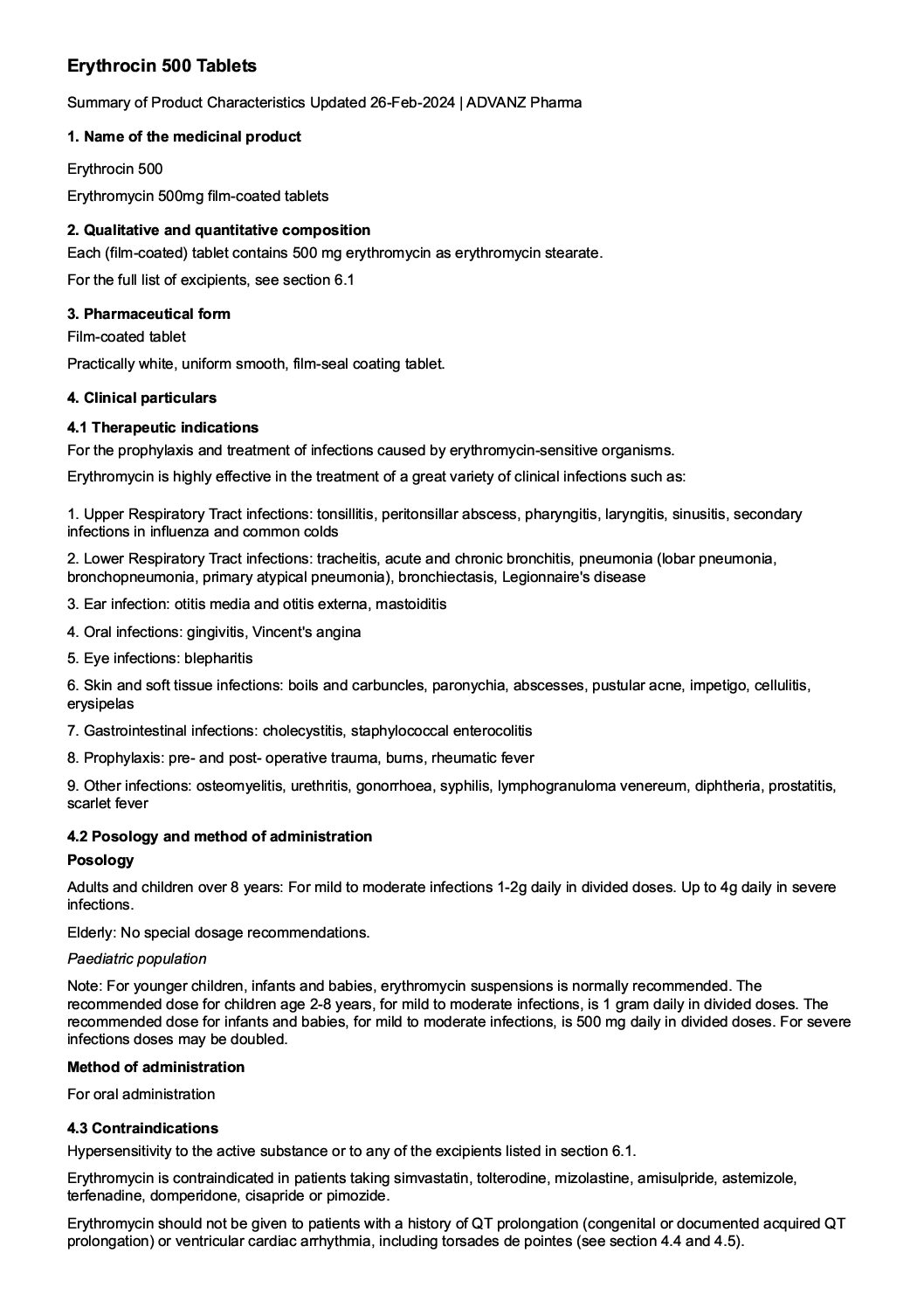 Erythrocin 500 Tablets

Summary of Product Characteristics Updated 26-Feb-2024 | ADVANZ Pharma

1. Name of the medicinal product

Erythrocin 500

Erythromycin 500mg film-coated tablets

2. Qualitative and quantitative composition

Each (film-coated) tablet contains 500 mg erythromycin as erythromycin stearate.

For the full list of excipients, see section 6.1

3. Pharmaceutical form

Film-coated tablet

Practically white, uniform smooth, film-seal coating tablet.

4. Clinical particulars

4.1 Therapeutic indications

For the prophylaxis and treatment of infections caused by erythromycin-sensitive organisms.

Erythromycin is highly effective in the treatment of a great variety of clinical infections such as:

1. Upper Respiratory Tract infections: tonsillitis, peritonsillar abscess, pharyngitis, laryngitis, sinusitis, secondary infections in influenza and common colds

2. Lower Respiratory Tract infections: tracheitis, acute and chronic bronchitis, pneumonia (lobar pneumonia, bronchopneumonia, primary atypical pneumonia), bronchiectasis, Legionnaire's disease

3. Ear infection: otitis media and otitis externa, mastoiditis

4. Oral infections: gingivitis, Vincent's angina

5. Eye infections: blepharitis

6. Skin and soft tissue infections: boils and carbuncles, paronychia, abscesses, pustular acne, impetigo, cellulitis, erysipelas

7. Gastrointestinal infections: cholecystitis, staphylococcal enterocolitis

8. Prophylaxis: pre- and post- operative trauma, burns, rheumatic fever

9. Other infections: osteomyelitis, urethritis, gonorrhoea, syphilis, lymphogranuloma venereum, diphtheria, prostatitis, scarlet fever

4.2 Posology and method of administration

Posology

Adults and children over 8 years: For mild to moderate infections 1-2g daily in divided doses. Up to 4g daily in severe infections.

Elderly: No special dosage recommendations.

Paediatric population

Note: For younger children, infants and babies, erythromycin suspensions is normally recommended. The recommended dose for children age 2-8 years, for mild to moderate infections, is 1 gram daily in divided doses. The recommended dose for infants and babies, for mild to moderate infections, is 500 mg daily in divided doses. For severe infections doses may be doubled.

Method of administration

For oral administration

4.3 Contraindications

Hypersensitivity to the active substance or to any of the excipients listed in section 6.1.

Erythromycin is contraindicated in patients taking simvastatin, tolterodine, mizolastine, amisulpride, astemizole, terfenadine, domperidone, cisapride or pimozide.

Erythromycin should not be given to patients with a history of QT prolongation (congenital or documented acquired QT prolongation) or ventricular cardiac arrhythmia, including torsades de pointes (see section 4.4 and 4.5).